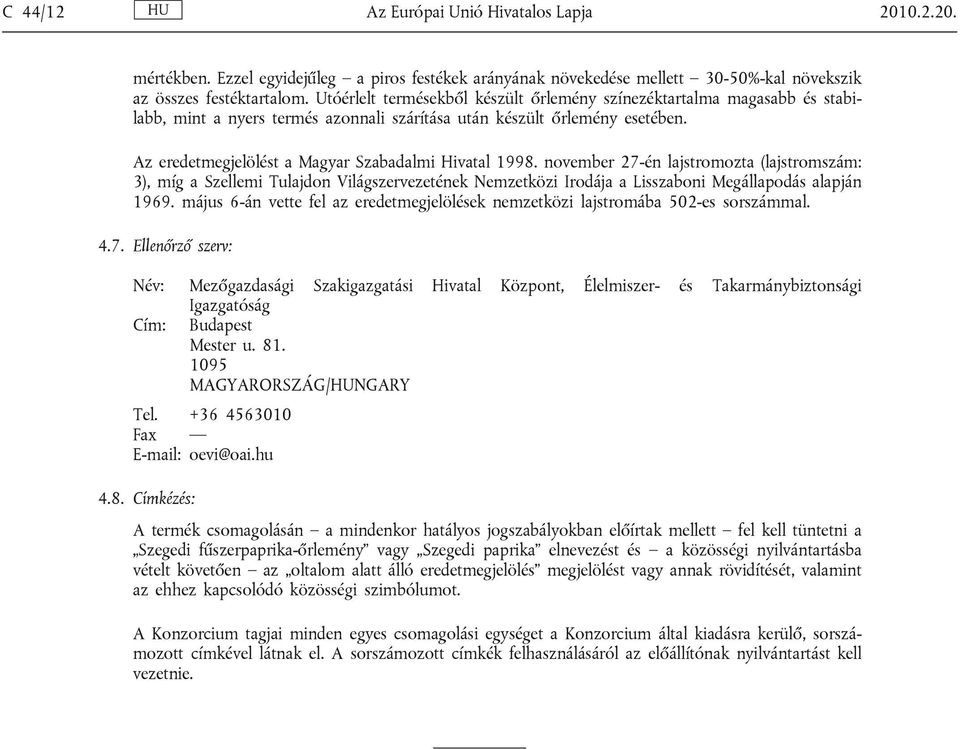 C 44/12 HU Az Európai Unió Hivatalos Lapja 2010.2.20.

mértékben. Ezzel egyidejűleg – a piros festékek arányának növekedése mellett – 30-50%-kal növekszik az összes festéktartalom. Utóérlelt termésekből készült őrlemény színezéktartalma magasabb és stabilabb, mint a nyers termés azonnali szárítása után készült őrlemény esetében.

Az eredetmegjelölést a Magyar Szabadalmi Hivatal 1998. november 27-én lajstromozta (lajstromszám: 3), míg a Szellemi Tulajdon Világszervezetének Nemzetközi Irodája a Lisszaboni Megállapodás alapján 1969. május 6-án vette fel az eredetmegjelölések nemzetközi lajstromába 502-es sorszámmal.

4.7. Ellenőrző szerv:

Név: Mezőgazdasági Szakigazgatási Hivatal Központ, Élelmiszer- és Takarmánybiztonsági Igazgatóság
Cím: Budapest
Mester u. 81.
1095
MAGYARORSZÁG/HUNGARY
Tel. +36 4563010
Fax —
E-mail: oevi@oai.hu

4.8. Címkézés:

A termék csomagolásán – a mindenkor hatályos jogszabályokban előírtak mellett – fel kell tüntetni a „Szegedi fűszerpaprika-őrlemény” vagy „Szegedi paprika” elnevezést és – a közösségi nyilvántartásba vételt követően – az „oltalom alatt álló eredetmegjelölés” megjelölést vagy annak rövidítését, valamint az ehhez kapcsolódó közösségi szimbólumot.

A Konzorcium tagjai minden egyes csomagolási egységet a Konzorcium által kiadásra kerülő, sorszámozott címkével látnak el. A sorszámozott címkék felhasználásáról az előállítónak nyilvántartást kell vezetnie.